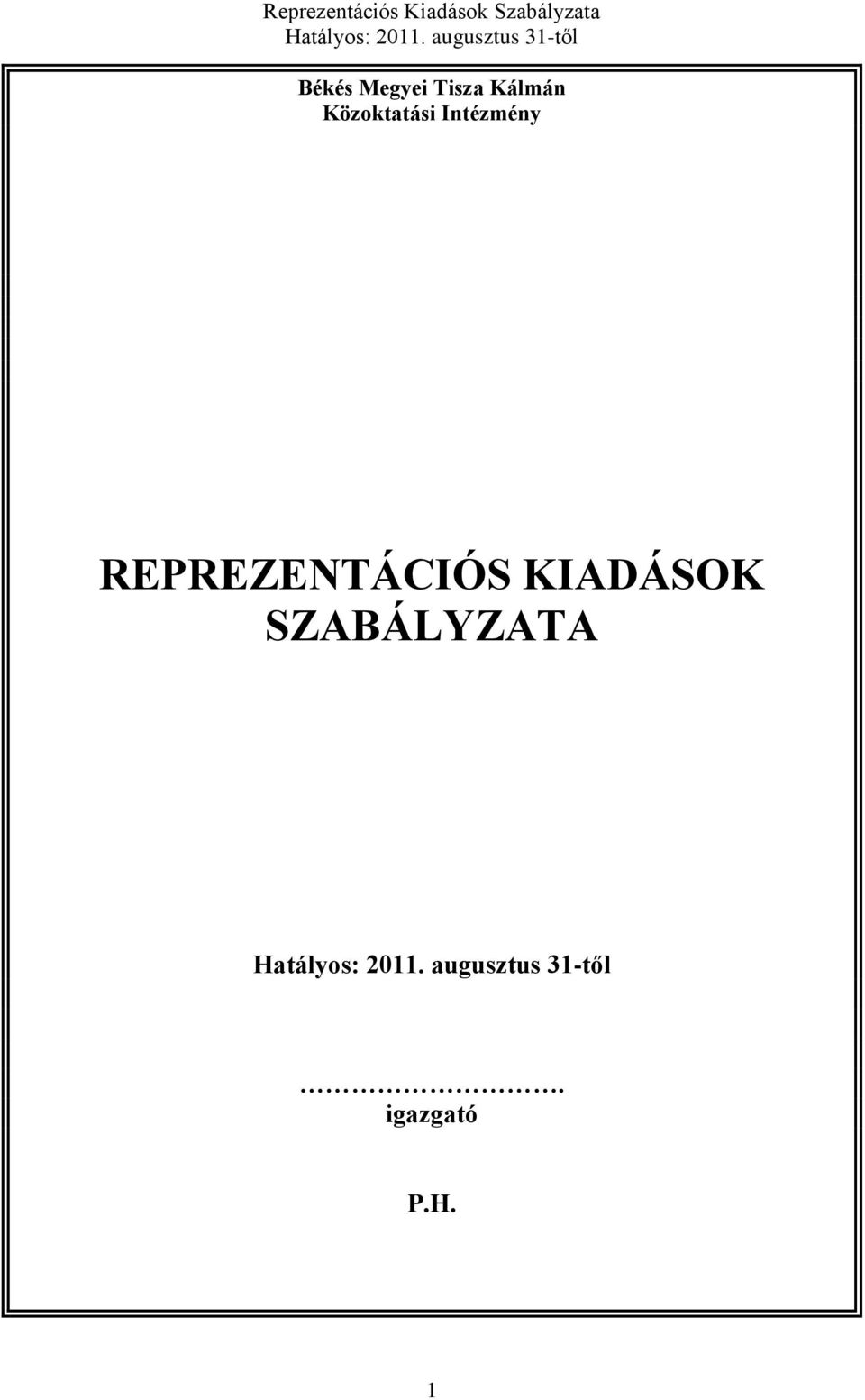 Reprezentációs Kiadások Szabályzata
Hatályos: 2011. augusztus 31-től

Békés Megyei Tisza Kálmán Közoktatási Intézmény

REPREZENTÁCIÓS KIADÁSOK SZABÁLYZATA

Hatályos: 2011. augusztus 31-től

……………………….
igazgató

P.H.

1